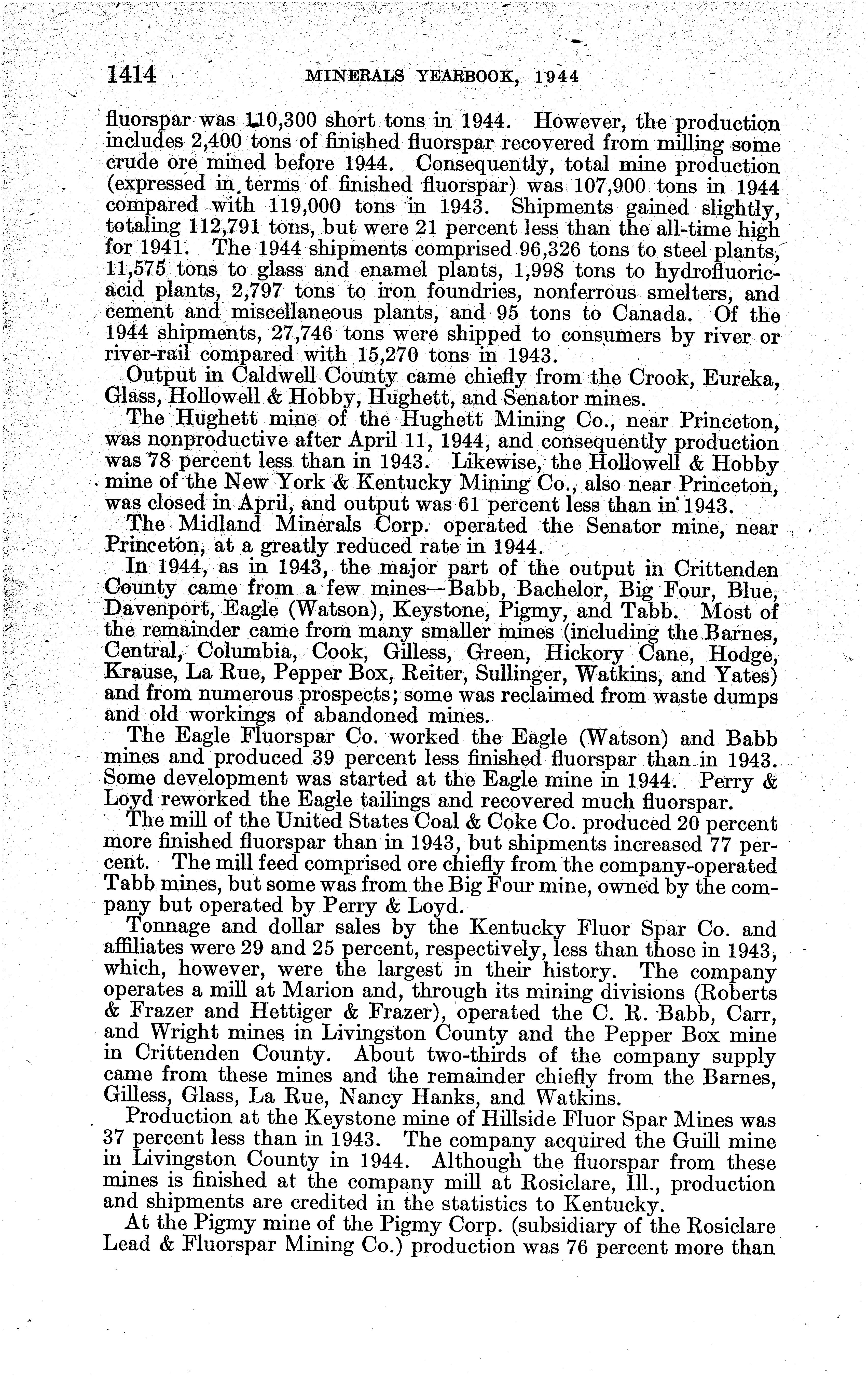 1414 MINERALS YEARBOOK, 1944

fluorspar was 110,300 short tons in 1944. However, the production includes 2,400 tons of finished fluorspar recovered from milling some crude ore mined before 1944. Consequently, total mine production (expressed in terms of finished fluorspar) was 107,900 tons in 1944 compared with 119,000 tons in 1943. Shipments gained slightly, totaling 112,791 tons, but were 21 percent less than the all-time high for 1941. The 1944 shipments comprised 96,326 tons to steel plants, 11,575 tons to glass and enamel plants, 1,998 tons to hydrofluoric-acid plants, 2,797 tons to iron foundries, nonferrous smelters, and cement and miscellaneous plants, and 95 tons to Canada. Of the 1944 shipments, 27,746 tons were shipped to consumers by river or river-rail compared with 15,270 tons in 1943.

Output in Caldwell County came chiefly from the Crook, Eureka, Glass, Hollowell & Hobby, Hughett, and Senator mines.

The Hughett mine of the Hughett Mining Co., near Princeton, was nonproductive after April 11, 1944, and consequently production was 78 percent less than in 1943. Likewise, the Hollowell & Hobby mine of the New York & Kentucky Mining Co., also near Princeton, was closed in April, and output was 61 percent less than in 1943.

The Midland Minerals Corp. operated the Senator mine, near Princeton, at a greatly reduced rate in 1944.

In 1944, as in 1943, the major part of the output in Crittenden County came from a few mines—Babb, Bachelor, Big Four, Blue, Davenport, Eagle (Watson), Keystone, Pigmy, and Tabb. Most of the remainder came from many smaller mines (including the Barnes, Central, Columbia, Cook, Gilless, Green, Hickory Cane, Hodge, Krause, La Rue, Pepper Box, Reiter, Sullinger, Watkins, and Yates) and from numerous prospects; some was reclaimed from waste dumps and old workings of abandoned mines.

The Eagle Fluorspar Co. worked the Eagle (Watson) and Babb mines and produced 39 percent less finished fluorspar than in 1943. Some development was started at the Eagle mine in 1944. Perry & Loyd reworked the Eagle tailings and recovered much fluorspar.

The mill of the United States Coal & Coke Co. produced 20 percent more finished fluorspar than in 1943, but shipments increased 77 percent. The mill feed comprised ore chiefly from the company-operated Tabb mines, but some was from the Big Four mine, owned by the company but operated by Perry & Loyd.

Tonnage and dollar sales by the Kentucky Fluor Spar Co. and affiliates were 29 and 25 percent, respectively, less than those in 1943, which, however, were the largest in their history. The company operates a mill at Marion and, through its mining divisions (Roberts & Frazer and Hettiger & Frazer), operated the C. R. Babb, Carr, and Wright mines in Livingston County and the Pepper Box mine in Crittenden County. About two-thirds of the company supply came from these mines and the remainder chiefly from the Barnes, Gilless, Glass, La Rue, Nancy Hanks, and Watkins.

Production at the Keystone mine of Hillside Fluor Spar Mines was 37 percent less than in 1943. The company acquired the Guill mine in Livingston County in 1944. Although the fluorspar from these mines is finished at the company mill at Rosiclare, Ill., production and shipments are credited in the statistics to Kentucky.

At the Pigmy mine of the Pigmy Corp. (subsidiary of the Rosiclare Lead & Fluorspar Mining Co.) production was 76 percent more than